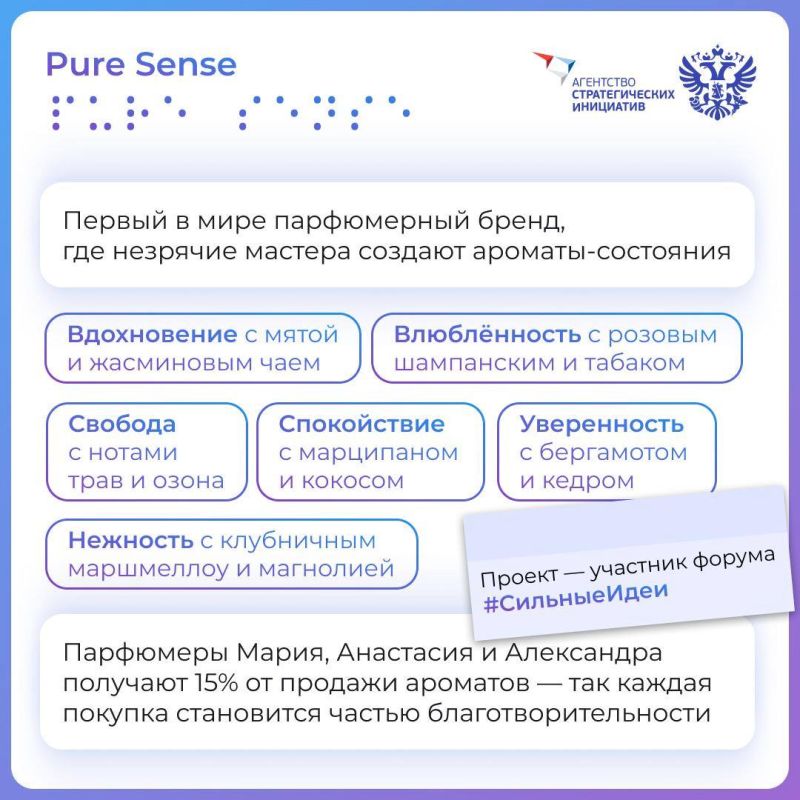 Pure Sense

АГЕНТСТВО СТРАТЕГИЧЕСКИХ ИНИЦИАТИВ

Первый в мире парфюмерный бренд, где незрячие мастера создают ароматы-состояния

Вдохновение с мятой и жасминовым чаем

Влюблённость с розовым шампанским и табаком

Свобода с нотами трав и озона

Спокойствие с марципаном и кокосом

Уверенность с бергамотом и кедром

Нежность с клубничным маршмеллоу и магнолией

Проект — участник форума #СильныеИдеи

Парфюмеры Мария, Анастасия и Александра получают 15% от продажи ароматов — так каждая покупка становится частью благотворительности